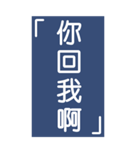 「你回我啊」